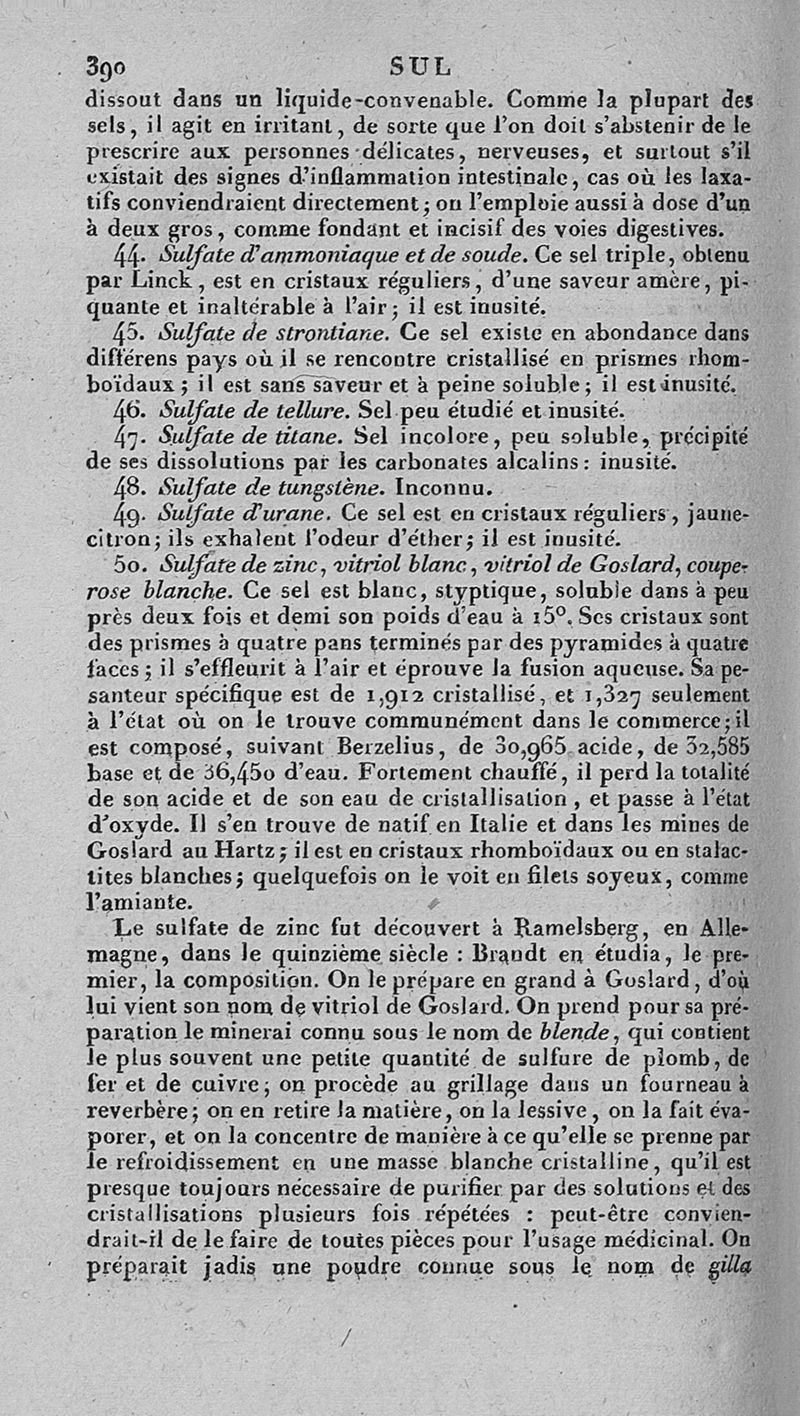 390 SUL

dissout dans un liquide convenable. Comme la plupart des sels, il agit en irritant, de sorte que l'on doit s'abstenir de le prescrire aux personnes délicates, nerveuses, et surtout s'il existait des signes d'inflammation intestinale, cas où les laxatifs conviendraient directement; on l'emploie aussi à dose d'un à deux gros, comme fondant et incisif des voies digestives.

44. Sulfate d'ammoniaque et de soude. Ce sel triple, obtenu par Linck, est en cristaux réguliers, d'une saveur amère, piquante et inaltérable à l'air; il est inusité.

45. Sulfate de strontiane. Ce sel existe en abondance dans différens pays où il se rencontre cristallisé en prismes rhomboïdaux; il est sans saveur et à peine soluble; il est inusité.

46. Sulfate de tellure. Sel peu étudié et inusité.

47. Sulfate de titane. Sel incolore, peu soluble, précipité de ses dissolutions par les carbonates alcalins: inusité.

48. Sulfate de tungstène. Inconnu.

49. Sulfate d'urane. Ce sel est en cristaux réguliers, jaune-citron; ils exhalent l'odeur d'éther; il est inusité.

50. Sulfate de zinc, vitriol blanc, vitriol de Goslard, couperose blanche. Ce sel est blanc, styptique, soluble dans à peu près deux fois et demi son poids d'eau à 15°. Ses cristaux sont des prismes à quatre pans terminés par des pyramides à quatre faces; il s'effleurit à l'air et éprouve la fusion aqueuse. Sa pesanteur spécifique est de 1,912 cristallisé, et 1,327 seulement à l'état où on le trouve communément dans le commerce; il est composé, suivant Berzelius, de 30,965 acide, de 32,585 base et de 36,450 d'eau. Fortement chauffé, il perd la totalité de son acide et de son eau de cristallisation, et passe à l'état d'oxyde. Il s'en trouve de natif en Italie et dans les mines de Goslard au Hartz; il est en cristaux rhomboïdaux ou en stalactites blanches; quelquefois on le voit en filets soyeux, comme l'amiante.

Le sulfate de zinc fut découvert à Ramelsberg, en Allemagne, dans le quinzième siècle : Brandt en étudia, le premier, la composition. On le prépare en grand à Goslard, d'où lui vient son nom de vitriol de Goslard. On prend pour sa préparation le minerai connu sous le nom de blende, qui contient le plus souvent une petite quantité de sulfure de plomb, de fer et de cuivre; on procède au grillage dans un fourneau à reverbère; on en retire la matière, on la lessive, on la fait évaporer, et on la concentre de manière à ce qu'elle se prenne par le refroidissement en une masse blanche cristalline, qu'il est presque toujours nécessaire de purifier par des solutions et des cristallisations plusieurs fois répétées : peut-être conviendrait-il de le faire de toutes pièces pour l'usage médicinal. On préparait jadis une poudre connue sous le nom de gilla